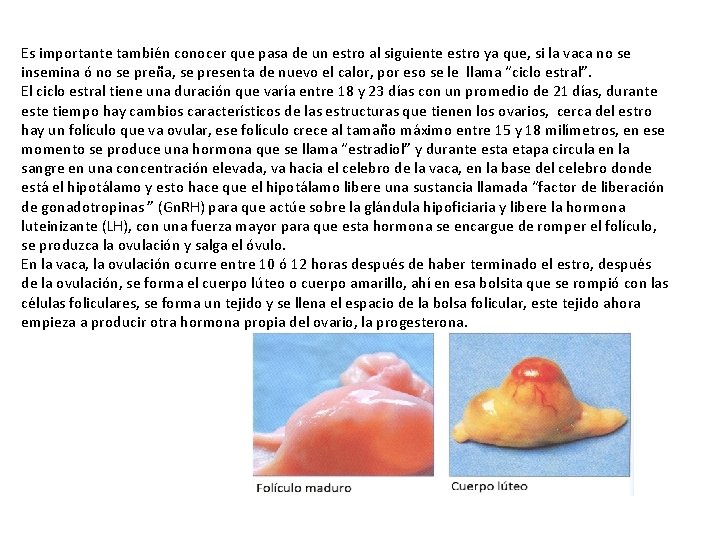 Es importante también conocer que pasa de un estro al siguiente estro ya que, si la vaca no se insemina ó no se preña, se presenta de nuevo el calor, por eso se le llama "ciclo estral".
El ciclo estral tiene una duración que varía entre 18 y 23 días con un promedio de 21 días, durante este tiempo hay cambios característicos de las estructuras que tienen los ovarios, cerca del estro hay un folículo que va ovular, ese folículo crece al tamaño máximo entre 15 y 18 milímetros, en ese momento se produce una hormona que se llama "estradiol" y durante esta etapa circula en la sangre en una concentración elevada, va hacia el celebro de la vaca, en la base del celebro donde está el hipotálamo y esto hace que el hipotálamo libere una sustancia llamada "factor de liberación de gonadotropinas" (GnRH) para que actúe sobre la glándula hipoficiaria y libere la hormona luteinizante (LH), con una fuerza mayor para que esta hormona se encargue de romper el folículo, se produzca la ovulación y salga el óvulo.
En la vaca, la ovulación ocurre entre 10 ó 12 horas después de haber terminado el estro, después de la ovulación, se forma el cuerpo lúteo o cuerpo amarillo, ahí en esa bolsita que se rompió con las células foliculares, se forma un tejido y se llena el espacio de la bolsa folicular, este tejido ahora empieza a producir otra hormona propia del ovario, la progesterona.

Folículo maduro

Cuerpo lúteo